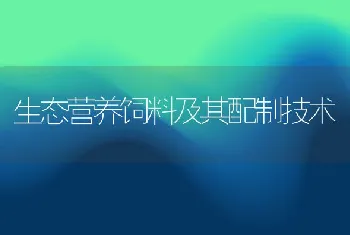 生态营养饲料及其配制技术